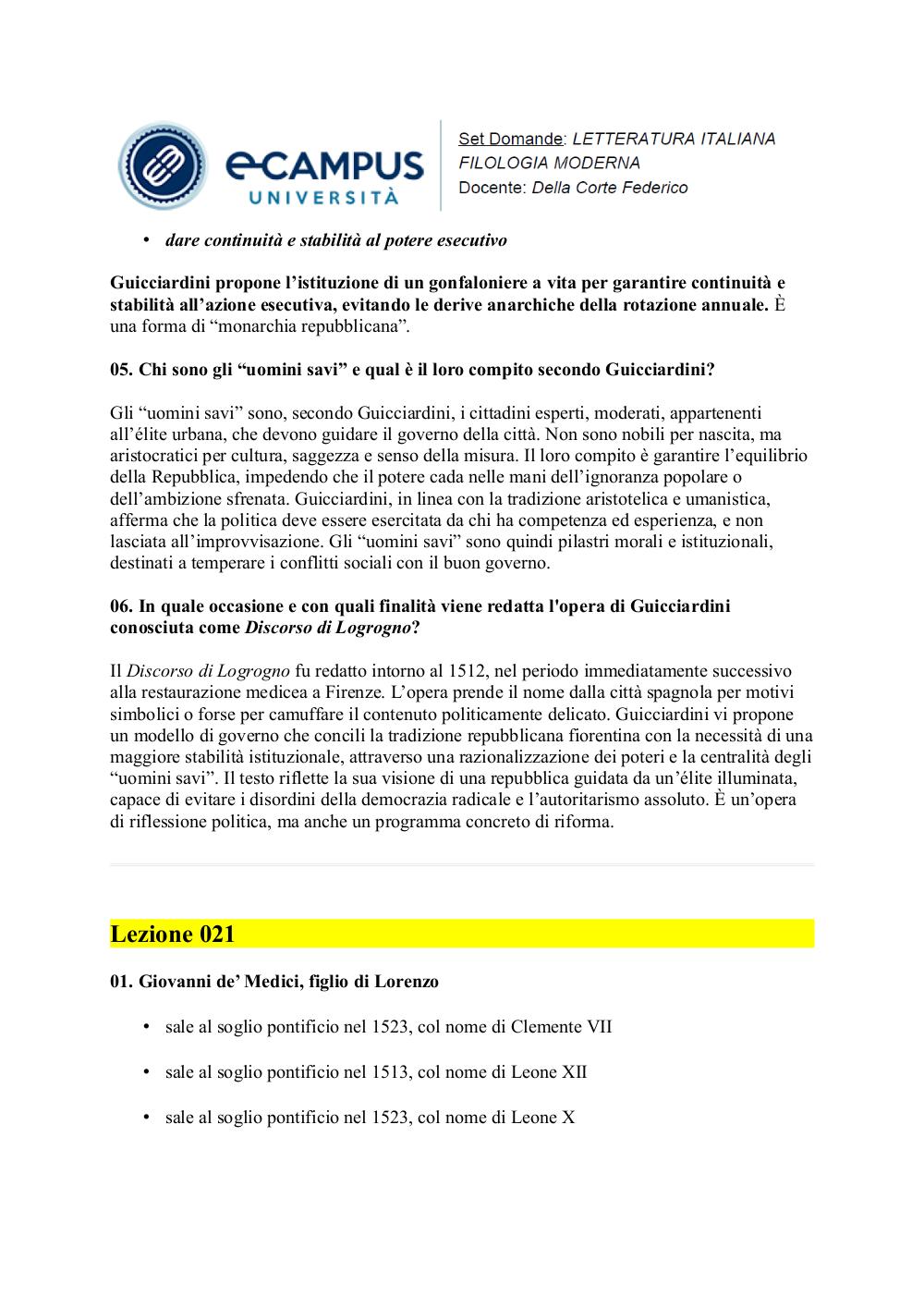 eCAMPUS UNIVERSITÀ

Set Domande: LETTERATURA ITALIANA
FILOLOGIA MODERNA
Docente: Della Corte Federico

• dare continuità e stabilità al potere esecutivo

Guicciardini propone l'istituzione di un gonfaloniere a vita per garantire continuità e stabilità all'azione esecutiva, evitando le derive anarchiche della rotazione annuale. È una forma di "monarchia repubblicana".

05. Chi sono gli "uomini savi" e qual è il loro compito secondo Guicciardini?

Gli "uomini savi" sono, secondo Guicciardini, i cittadini esperti, moderati, appartenenti all'élite urbana, che devono guidare il governo della città. Non sono nobili per nascita, ma aristocratici per cultura, saggezza e senso della misura. Il loro compito è garantire l'equilibrio della Repubblica, impedendo che il potere cada nelle mani dell'ignoranza popolare o dell'ambizione sfrenata. Guicciardini, in linea con la tradizione aristotelica e umanistica, afferma che la politica deve essere esercitata da chi ha competenza ed esperienza, e non lasciata all'improvvisazione. Gli "uomini savi" sono quindi pilastri morali e istituzionali, destinati a temperare i conflitti sociali con il buon governo.

06. In quale occasione e con quali finalità viene redatta l'opera di Guicciardini conosciuta come Discorso di Logrogno?

Il Discorso di Logrogno fu redatto intorno al 1512, nel periodo immediatamente successivo alla restaurazione medicea a Firenze. L'opera prende il nome dalla città spagnola per motivi simbolici o forse per camuffare il contenuto politicamente delicato. Guicciardini vi propone un modello di governo che concili la tradizione repubblicana fiorentina con la necessità di una maggiore stabilità istituzionale, attraverso una razionalizzazione dei poteri e la centralità degli "uomini savi". Il testo riflette la sua visione di una repubblica guidata da un'élite illuminata, capace di evitare i disordini della democrazia radicale e l'autoritarismo assoluto. È un'opera di riflessione politica, ma anche un programma concreto di riforma.

Lezione 021

01. Giovanni de' Medici, figlio di Lorenzo

• sale al soglio pontificio nel 1523, col nome di Clemente VII

• sale al soglio pontificio nel 1513, col nome di Leone XII

• sale al soglio pontificio nel 1523, col nome di Leone X